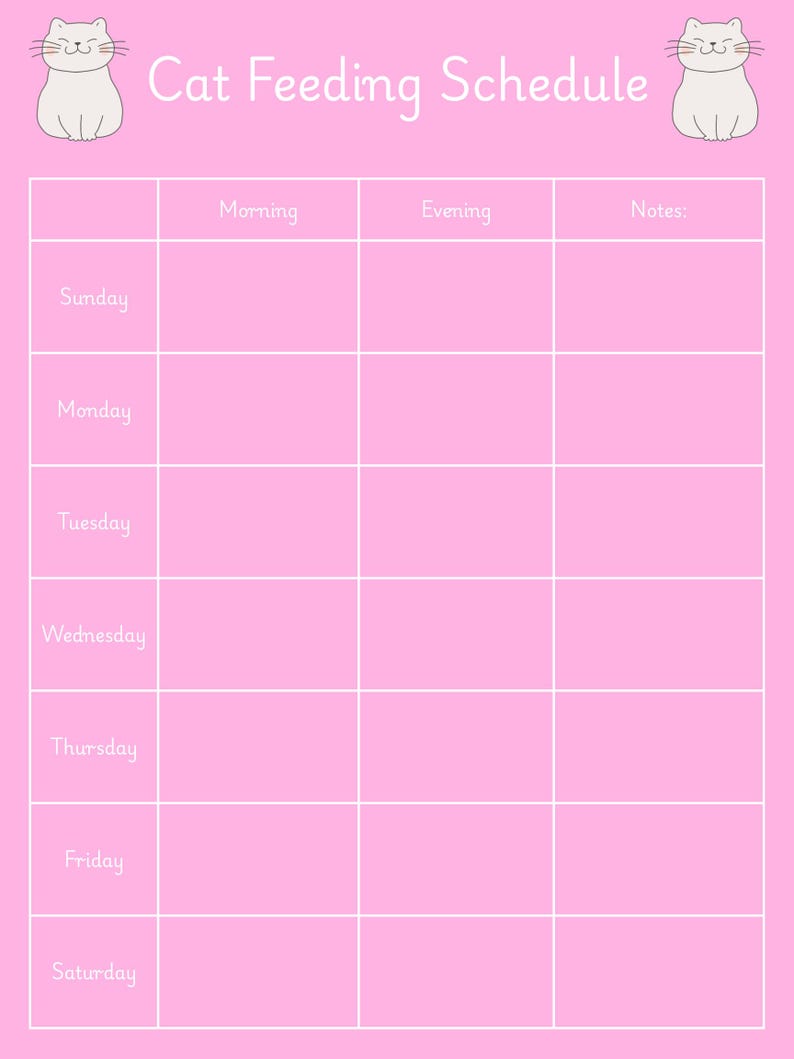 Cat Feeding Schedule

| | Morning | Evening | Notes: |
|---|---|---|---|
| Sunday | | | |
| Monday | | | |
| Tuesday | | | |
| Wednesday | | | |
| Thursday | | | |
| Friday | | | |
| Saturday | | | |